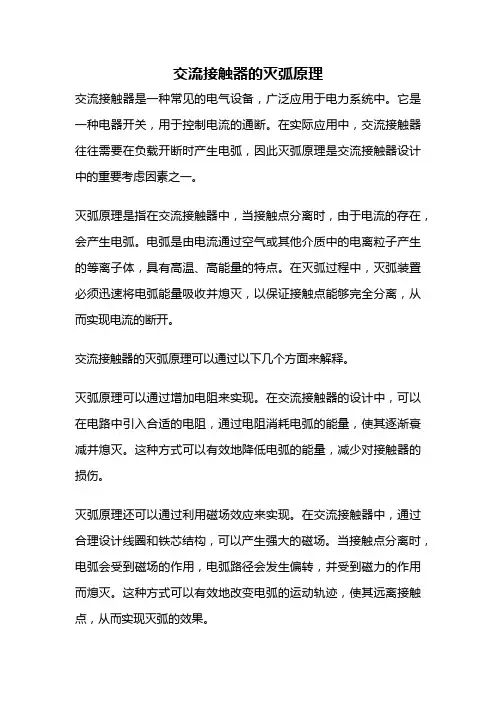 交流接触器的灭弧原理

交流接触器是一种常见的电气设备，广泛应用于电力系统中。它是一种电器开关，用于控制电流的通断。在实际应用中，交流接触器往往需要在负载开断时产生电弧，因此灭弧原理是交流接触器设计中的重要考虑因素之一。

灭弧原理是指在交流接触器中，当接触点分离时，由于电流的存在，会产生电弧。电弧是由电流通过空气或其他介质中的电离粒子产生的等离子体，具有高温、高能量的特点。在灭弧过程中，灭弧装置必须迅速将电弧能量吸收并熄灭，以保证接触点能够完全分离，从而实现电流的断开。

交流接触器的灭弧原理可以通过以下几个方面来解释。

灭弧原理可以通过增加电阻来实现。在交流接触器的设计中，可以在电路中引入合适的电阻，通过电阻消耗电弧的能量，使其逐渐衰减并熄灭。这种方式可以有效地降低电弧的能量，减少对接触器的损伤。

灭弧原理还可以通过利用磁场效应来实现。在交流接触器中，通过合理设计线圈和铁芯结构，可以产生强大的磁场。当接触点分离时，电弧会受到磁场的作用，电弧路径会发生偏转，并受到磁力的作用而熄灭。这种方式可以有效地改变电弧的运动轨迹，使其远离接触点，从而实现灭弧的效果。